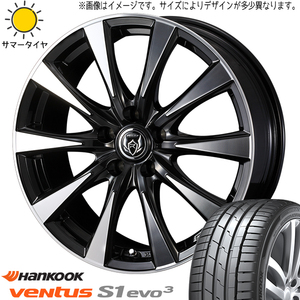 ※画像はイメージです。サイズによりデザインが多少異なります。

サマータイヤ

HANKOOK

ventus S1 evo$^3$